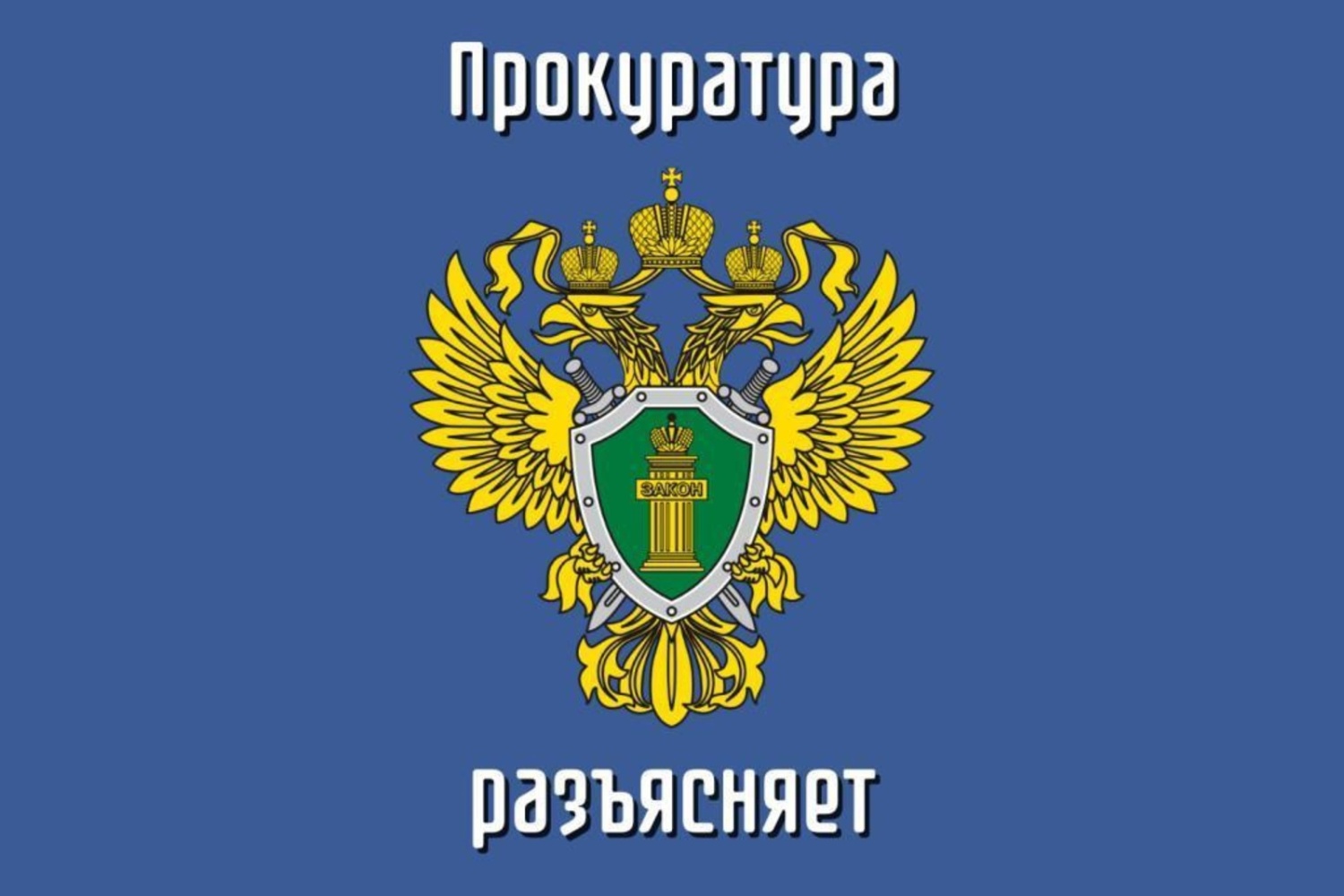 Прокуратура

ЗАКОН

разъясняет